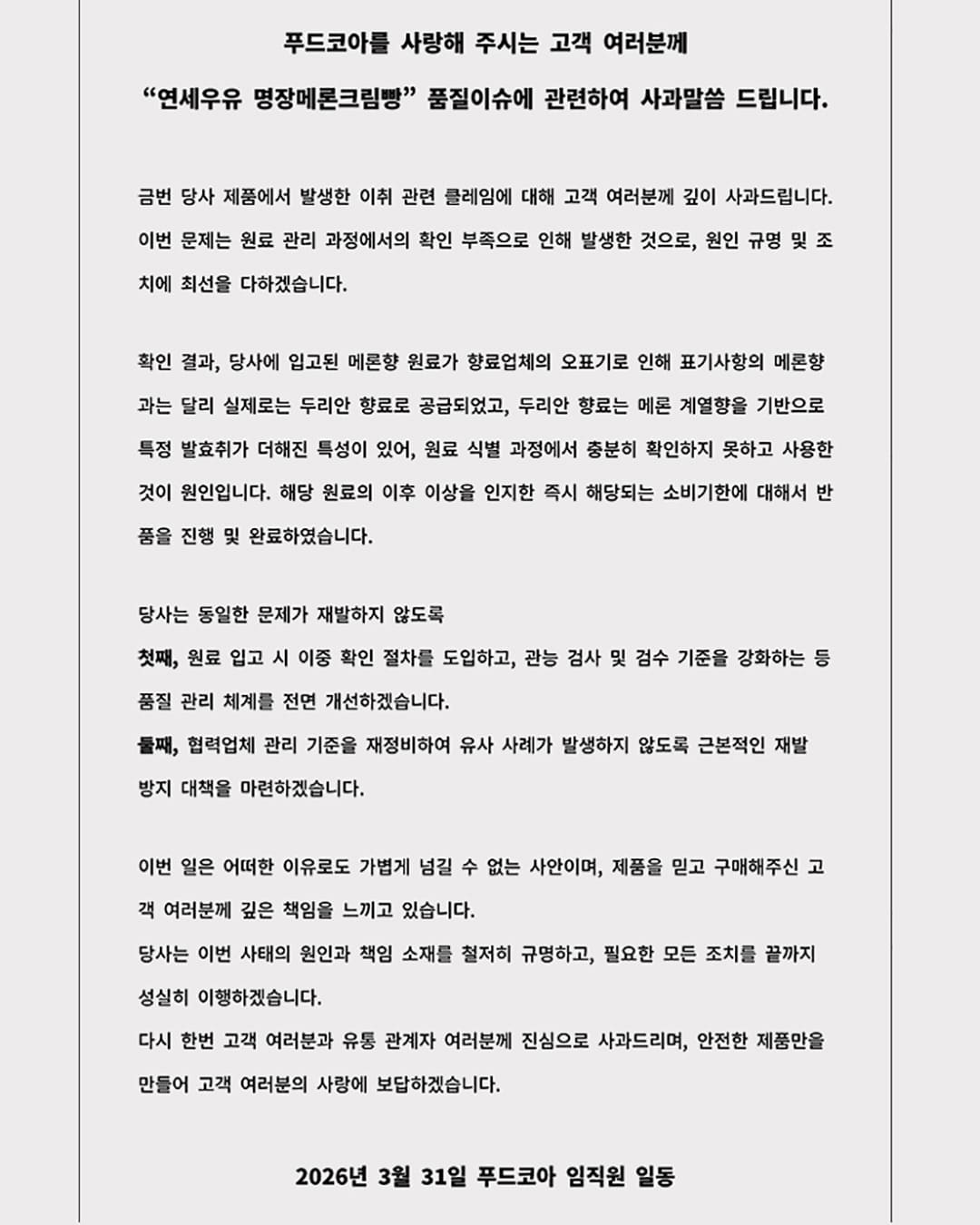 푸드코아를 사랑해 주시는 고객 여러분께

“연세우유 명장메론크림빵” 품질이슈에 관련하여 사과말씀 드립니다.

금번 당사 제품에서 발생한 이취 관련 클레임에 대해 고객 여러분께 깊이 사과드립니다. 이번 문제는 원료 관리 과정에서의 확인 부족으로 인해 발생한 것으로, 원인 규명 및 조치에 최선을 다하겠습니다.

확인 결과, 당사에 입고된 메론향 원료가 향료업체의 오표기로 인해 표기사항의 메론향과는 달리 실제로는 두리안 향료로 공급되었고, 두리안 향료는 메론 계열향을 기반으로 특정 발효취가 더해진 특성이 있어, 원료 식별 과정에서 충분히 확인하지 못하고 사용한 것이 원인입니다. 해당 원료의 이후 이상을 인지한 즉시 해당되는 소비기한에 대해서 반품을 진행 및 완료하였습니다.

당사는 동일한 문제가 재발하지 않도록
첫째, 원료 입고 시 이중 확인 절차를 도입하고, 관능 검사 및 검수 기준을 강화하는 등 품질 관리 체계를 전면 개선하겠습니다.
둘째, 협력업체 관리 기준을 재정비하여 유사 사례가 발생하지 않도록 근본적인 재발 방지 대책을 마련하겠습니다.

이번 일은 어떠한 이유로도 가볍게 넘길 수 없는 사안이며, 제품을 믿고 구매해주신 고객 여러분께 깊은 책임을 느끼고 있습니다.
당사는 이번 사태의 원인과 책임 소재를 철저히 규명하고, 필요한 모든 조치를 끝까지 성실히 이행하겠습니다.
다시 한번 고객 여러분과 유통 관계자 여러분께 진심으로 사과드리며, 안전한 제품만을 만들어 고객 여러분의 사랑에 보답하겠습니다.

2026년 3월 31일 푸드코아 임직원 일동